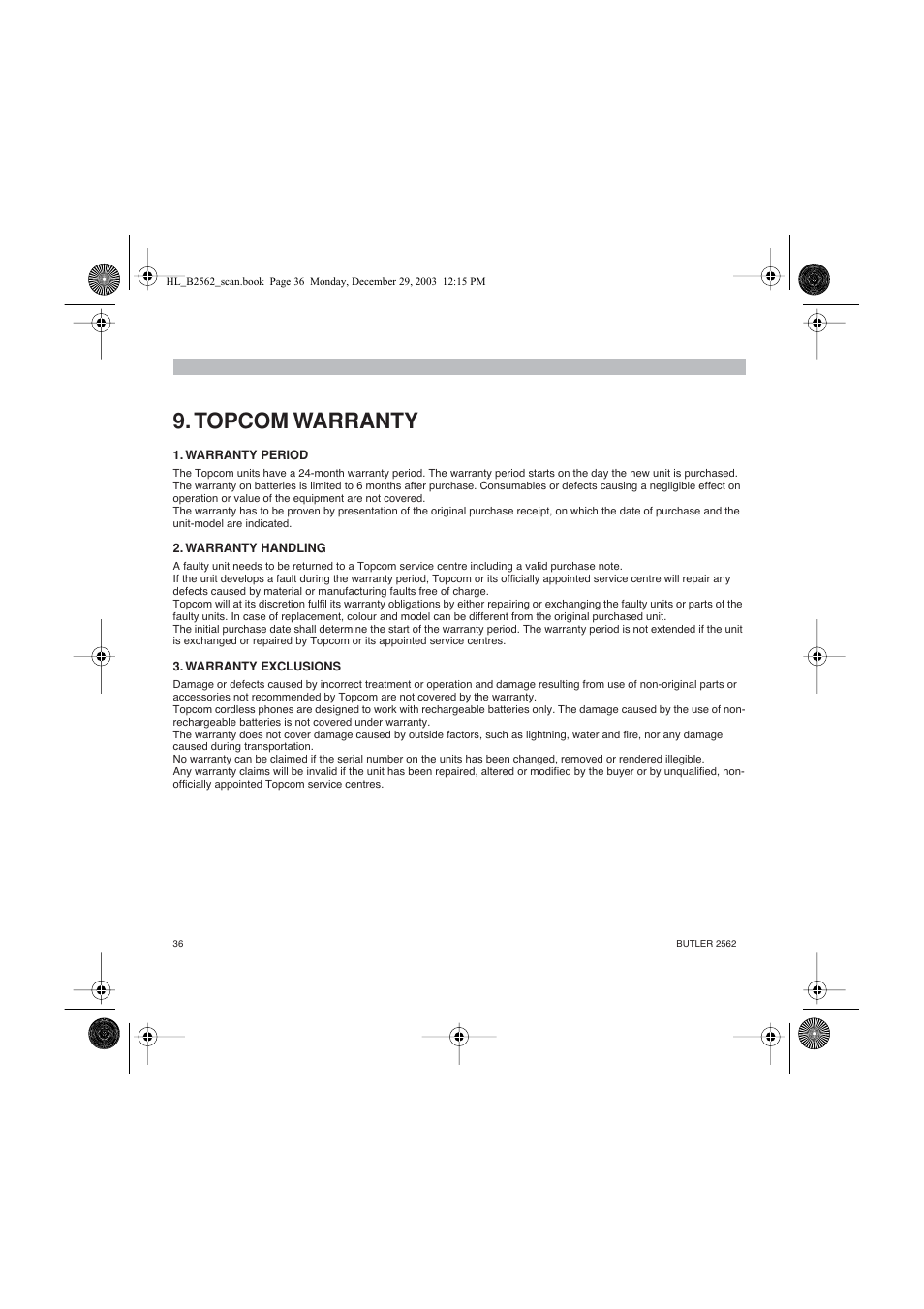 HL_B2562_scan.book Page 36 Monday, December 29, 2003 12:15 PM

9. TOPCOM WARRANTY

1. WARRANTY PERIOD

The Topcom units have a 24-month warranty period. The warranty period starts on the day the new unit is purchased. The warranty on batteries is limited to 6 months after purchase. Consumables or defects causing a negligible effect on operation or value of the equipment are not covered.
The warranty has to be proven by presentation of the original purchase receipt, on which the date of purchase and the unit-model are indicated.

2. WARRANTY HANDLING

A faulty unit needs to be returned to a Topcom service centre including a valid purchase note.
If the unit develops a fault during the warranty period, Topcom or its officially appointed service centre will repair any defects caused by material or manufacturing faults free of charge.
Topcom will at its discretion fulfil its warranty obligations by either repairing or exchanging the faulty units or parts of the faulty units. In case of replacement, colour and model can be different from the original purchased unit.
The initial purchase date shall determine the start of the warranty period. The warranty period is not extended if the unit is exchanged or repaired by Topcom or its appointed service centres.

3. WARRANTY EXCLUSIONS

Damage or defects caused by incorrect treatment or operation and damage resulting from use of non-original parts or accessories not recommended by Topcom are not covered by the warranty.
Topcom cordless phones are designed to work with rechargeable batteries only. The damage caused by the use of non-rechargeable batteries is not covered under warranty.
The warranty does not cover damage caused by outside factors, such as lightning, water and fire, nor any damage caused during transportation.
No warranty can be claimed if the serial number on the units has been changed, removed or rendered illegible.
Any warranty claims will be invalid if the unit has been repaired, altered or modified by the buyer or by unqualified, non-officially appointed Topcom service centres.

36

BUTLER 2562